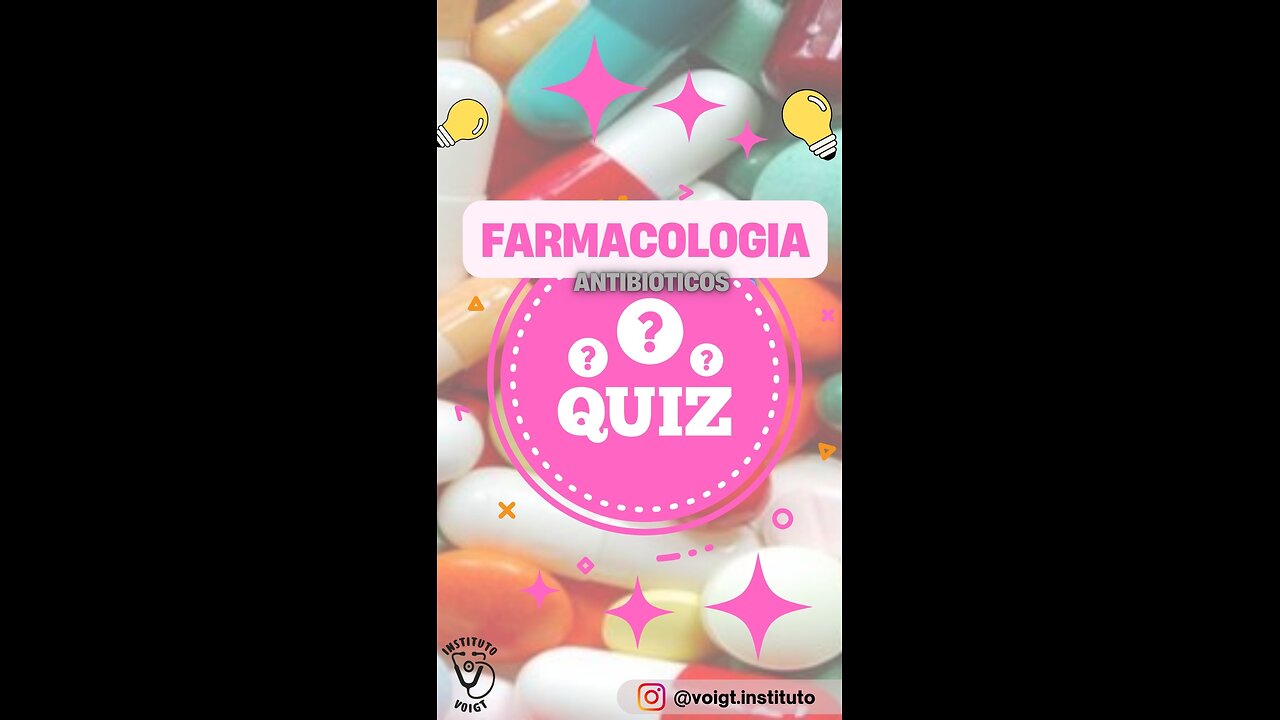 FARMACOLOGIA
ANTIBIOTICOS

? ? ?
QUIZ

INSTITUTO VOIGT

@voigt.instituto